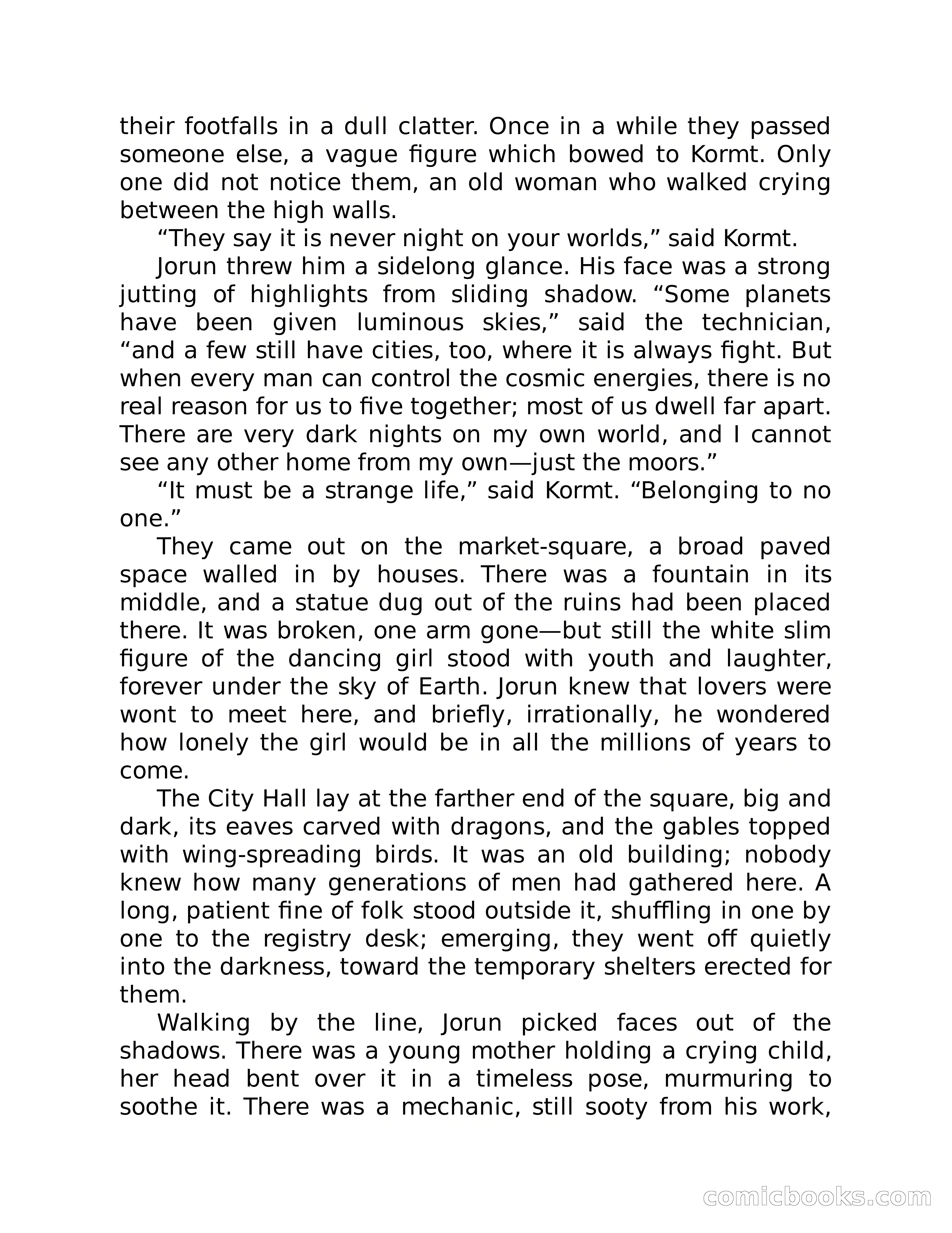 their footfalls in a dull clatter. Once in a while they passed someone else, a vague figure which bowed to Kormt. Only one did not notice them, an old woman who walked crying between the high walls.

“They say it is never night on your worlds,” said Kormt.

Jorun threw him a sidelong glance. His face was a strong jutting of highlights from sliding shadow. “Some planets have been given luminous skies,” said the technician, “and a few still have cities, too, where it is always fight. But when every man can control the cosmic energies, there is no real reason for us to five together; most of us dwell far apart. There are very dark nights on my own world, and I cannot see any other home from my own—just the moors.”

“It must be a strange life,” said Kormt. “Belonging to no one.”

They came out on the market-square, a broad paved space walled in by houses. There was a fountain in its middle, and a statue dug out of the ruins had been placed there. It was broken, one arm gone—but still the white slim figure of the dancing girl stood with youth and laughter, forever under the sky of Earth. Jorun knew that lovers were wont to meet here, and briefly, irrationally, he wondered how lonely the girl would be in all the millions of years to come.

The City Hall lay at the farther end of the square, big and dark, its eaves carved with dragons, and the gables topped with wing-spreading birds. It was an old building; nobody knew how many generations of men had gathered here. A long, patient fine of folk stood outside it, shuffling in one by one to the registry desk; emerging, they went off quietly into the darkness, toward the temporary shelters erected for them.

Walking by the line, Jorun picked faces out of the shadows. There was a young mother holding a crying child, her head bent over it in a timeless pose, murmuring to soothe it. There was a mechanic, still sooty from his work,

comicbooks.com